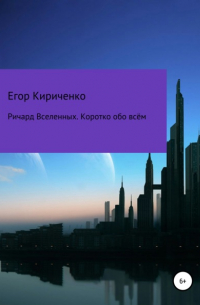 Егор Кириченко

Ричард Вселенных. Коротко обо всём

6+